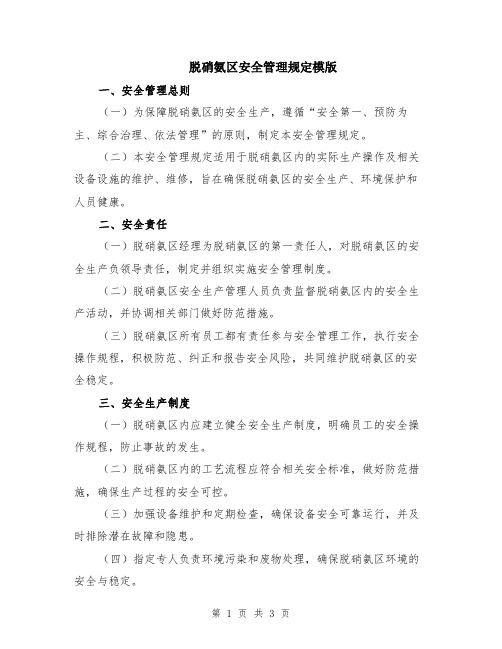 脱硝氨区安全管理规定模版

一、安全管理总则

（一）为保障脱硝氨区的安全生产，遵循“安全第一、预防为主、综合治理、依法管理”的原则，制定本安全管理规定。

（二）本安全管理规定适用于脱硝氨区内的实际生产操作及相关设备设施的维护、维修，旨在确保脱硝氨区的安全生产、环境保护和人员健康。

二、安全责任

（一）脱硝氨区经理为脱硝氨区的第一责任人，对脱硝氨区的安全生产负领导责任，制定并组织实施安全管理制度。

（二）脱硝氨区安全生产管理人员负责监督脱硝氨区内的安全生产活动，并协调相关部门做好防范措施。

（三）脱硝氨区所有员工都有责任参与安全管理工作，执行安全操作规程，积极防范、纠正和报告安全风险，共同维护脱硝氨区的安全稳定。

三、安全生产制度

（一）脱硝氨区内应建立健全安全生产制度，明确员工的安全操作规程，防止事故的发生。

（二）脱硝氨区内的工艺流程应符合相关安全标准，做好防范措施，确保生产过程的安全可控。

（三）加强设备维护和定期检查，确保设备安全可靠运行，并及时排除潜在故障和隐患。

（四）指定专人负责环境污染和废物处理，确保脱硝氨区环境的安全与稳定。

第 1 页 共 3 页